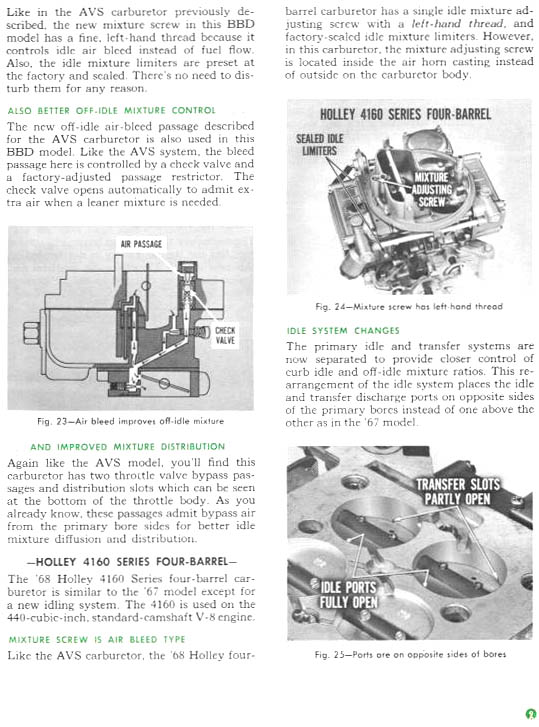 Like in the AVS carburetor previously described, the new mixture screw in this BBD model has a fine, left-hand thread because it controls idle air bleed instead of fuel flow. Also, the idle mixture limiters are preset at the factory and sealed. There's no need to disturb them for any reason.

ALSO BETTER OFF-IDLE MIXTURE CONTROL

The new off-idle air-bleed passage described for the AVS carburetor is also used in this BBD model. Like the AVS system, the bleed passage here is controlled by a check valve and a factory-adjusted passage restrictor. The check valve opens automatically to admit extra air when a leaner mixture is needed.

AIR PASSAGE

CHECK VALVE

Fig. 23—Air bleed improves off-idle mixture

AND IMPROVED MIXTURE DISTRIBUTION

Again like the AVS model, you'll find this carburetor has two throttle valve bypass passages and distribution slots which can be seen at the bottom of the throttle body. As you already know, these passages admit bypass air from the primary bore sides for better idle mixture diffusion and distribution.

—HOLLEY 4160 SERIES FOUR-BARREL—

The '68 Holley 4160 Series four-barrel carburetor is similar to the '67 model except for a new idling system. The 4160 is used on the 440-cubic-inch, standard-camshaft V-8 engine.

MIXTURE SCREW IS AIR BLEED TYPE

Like the AVS carburetor, the '68 Holley four-barrel carburetor has a single idle mixture adjusting screw with a left-hand thread, and factory-sealed idle mixture limiters. However, in this carburetor, the mixture adjusting screw is located inside the air horn casting instead of outside on the carburetor body.

HOLLEY 4160 SERIES FOUR-BARREL

SEALED IDLE LIMITERS

MIXTURE ADJUSTING SCREW

Fig. 24—Mixture screw has left-hand thread

IDLE SYSTEM CHANGES

The primary idle and transfer systems are now separated to provide closer control of curb idle and off-idle mixture ratios. This rearrangement of the idle system places the idle and transfer discharge ports on opposite sides of the primary bores instead of one above the other as in the '67 model.

TRANSFER SLOTS PARTLY OPEN

IDLE PORTS FULLY OPEN

Fig. 25—Ports are on opposite sides of bores

9